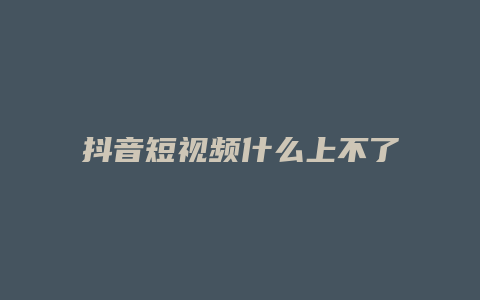 抖音短视频什么上不了